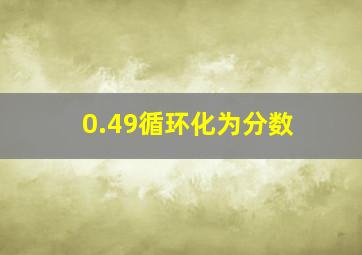 0.49循环化为分数